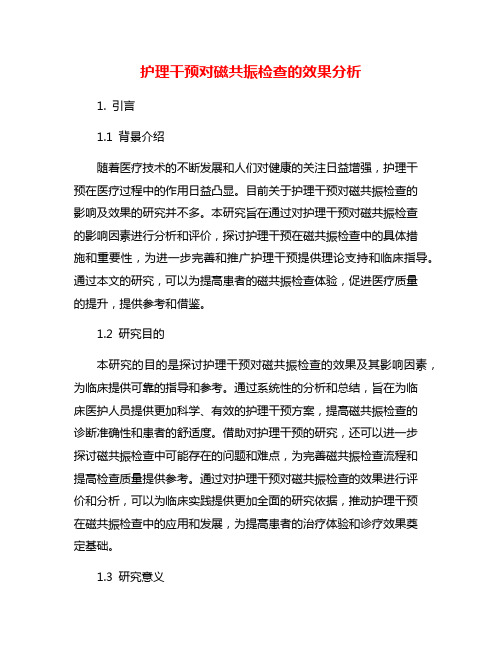 护理干预对磁共振检查的效果分析

1. 引言

1.1 背景介绍

随着医疗技术的不断发展和人们对健康的关注日益增强，护理干预在医疗过程中的作用日益凸显。目前关于护理干预对磁共振检查的影响及效果的研究并不多。本研究旨在通过对护理干预对磁共振检查的影响因素进行分析和评价，探讨护理干预在磁共振检查中的具体措施和重要性，为进一步完善和推广护理干预提供理论支持和临床指导。通过本文的研究，可以为提高患者的磁共振检查体验，促进医疗质量的提升，提供参考和借鉴。

1.2 研究目的

本研究的目的是探讨护理干预对磁共振检查的效果及其影响因素，为临床提供可靠的指导和参考。通过系统性的分析和总结，旨在为临床医护人员提供更加科学、有效的护理干预方案，提高磁共振检查的诊断准确性和患者的舒适度。借助对护理干预的研究，还可以进一步探讨磁共振检查中可能存在的问题和难点，为完善磁共振检查流程和提高检查质量提供参考。通过对护理干预对磁共振检查的效果进行评价和分析，可以为临床实践提供更加全面的研究依据，推动护理干预在磁共振检查中的应用和发展，为提高患者的治疗体验和诊疗效果奠定基础。

1.3 研究意义